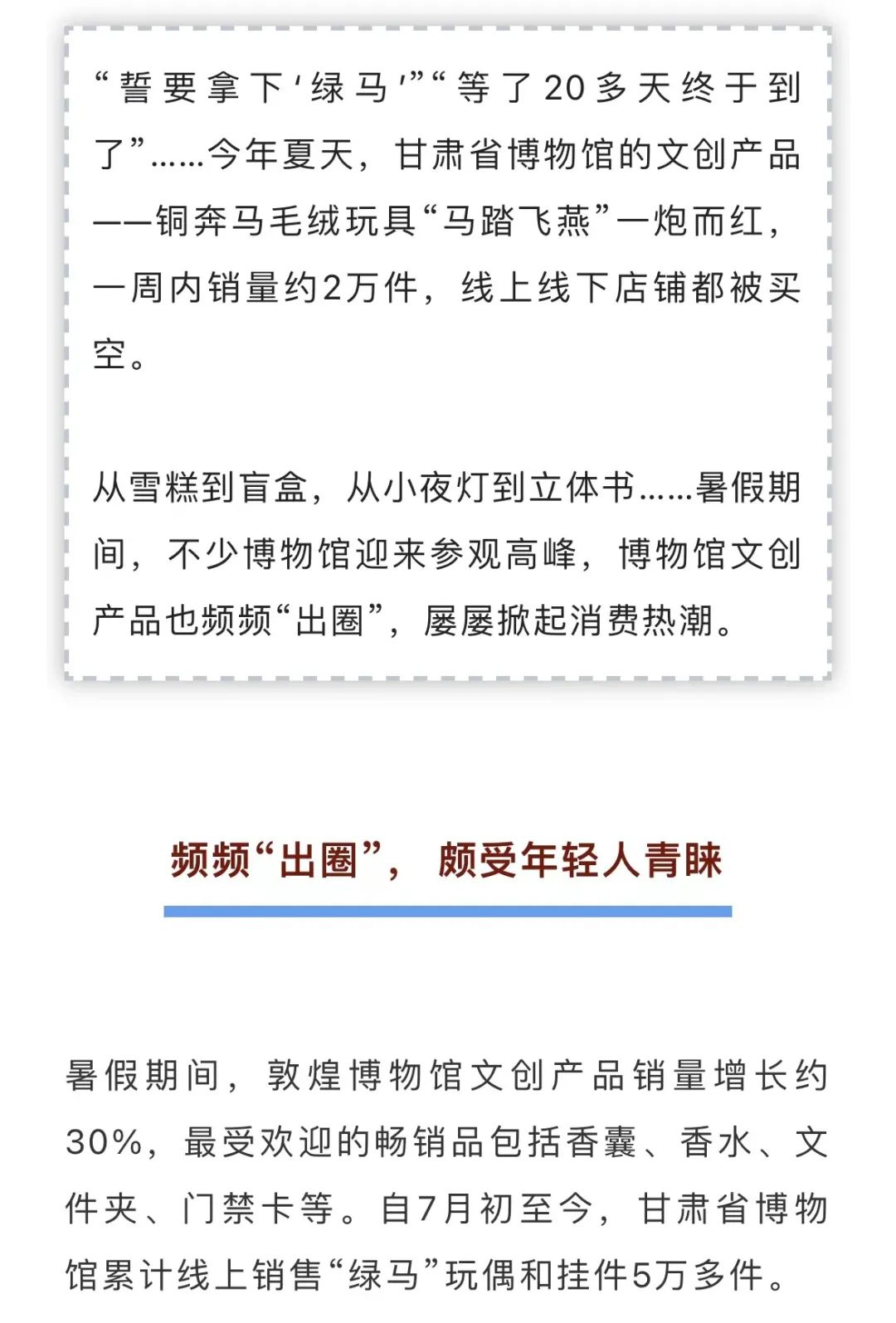 “誓要拿下‘绿马’”“等了20多天终于到了”……今年夏天，甘肃省博物馆的文创产品——铜奔马毛绒玩具“马踏飞燕”一炮而红，一周内销量约2万件，线上线下店铺都被买空。

从雪糕到盲盒，从小夜灯到立体书……暑假期间，不少博物馆迎来参观高峰，博物馆文创产品也频频“出圈”，屡屡掀起消费热潮。

频频“出圈”，颇受年轻人青睐

暑假期间，敦煌博物馆文创产品销量增长约30%，最受欢迎的畅销品包括香囊、香水、文件夹、门禁卡等。自7月初至今，甘肃省博物馆累计线上销售“绿马”玩偶和挂件5万多件。